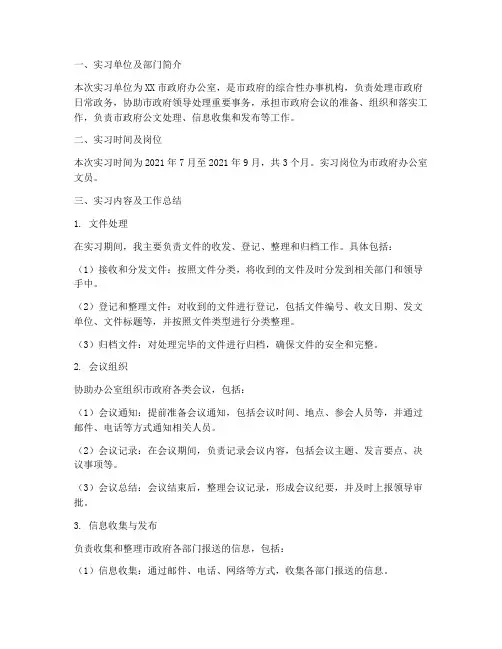 一、实习单位及部门简介

本次实习单位为XX市政府办公室，是市政府的综合性办事机构，负责处理市政府日常政务，协助市政府领导处理重要事务，承担市政府会议的准备、组织和落实工作，负责市政府公文处理、信息收集和发布等工作。

二、实习时间及岗位

本次实习时间为2021年7月至2021年9月，共3个月。实习岗位为市政府办公室文员。

三、实习内容及工作总结

1. 文件处理

在实习期间，我主要负责文件的收发、登记、整理和归档工作。具体包括：

（1）接收和分发文件：按照文件分类，将收到的文件及时分发到相关部门和领导手中。

（2）登记和整理文件：对收到的文件进行登记，包括文件编号、收文日期、发文单位、文件标题等，并按照文件类型进行分类整理。

（3）归档文件：对处理完毕的文件进行归档，确保文件的安全和完整。

2. 会议组织

协助办公室组织市政府各类会议，包括：

（1）会议通知：提前准备会议通知，包括会议时间、地点、参会人员等，并通过邮件、电话等方式通知相关人员。

（2）会议记录：在会议期间，负责记录会议内容，包括会议主题、发言要点、决议事项等。

（3）会议总结：会议结束后，整理会议记录，形成会议纪要，并及时上报领导审批。

3. 信息收集与发布

负责收集和整理市政府各部门报送的信息，包括：

（1）信息收集：通过邮件、电话、网络等方式，收集各部门报送的信息。